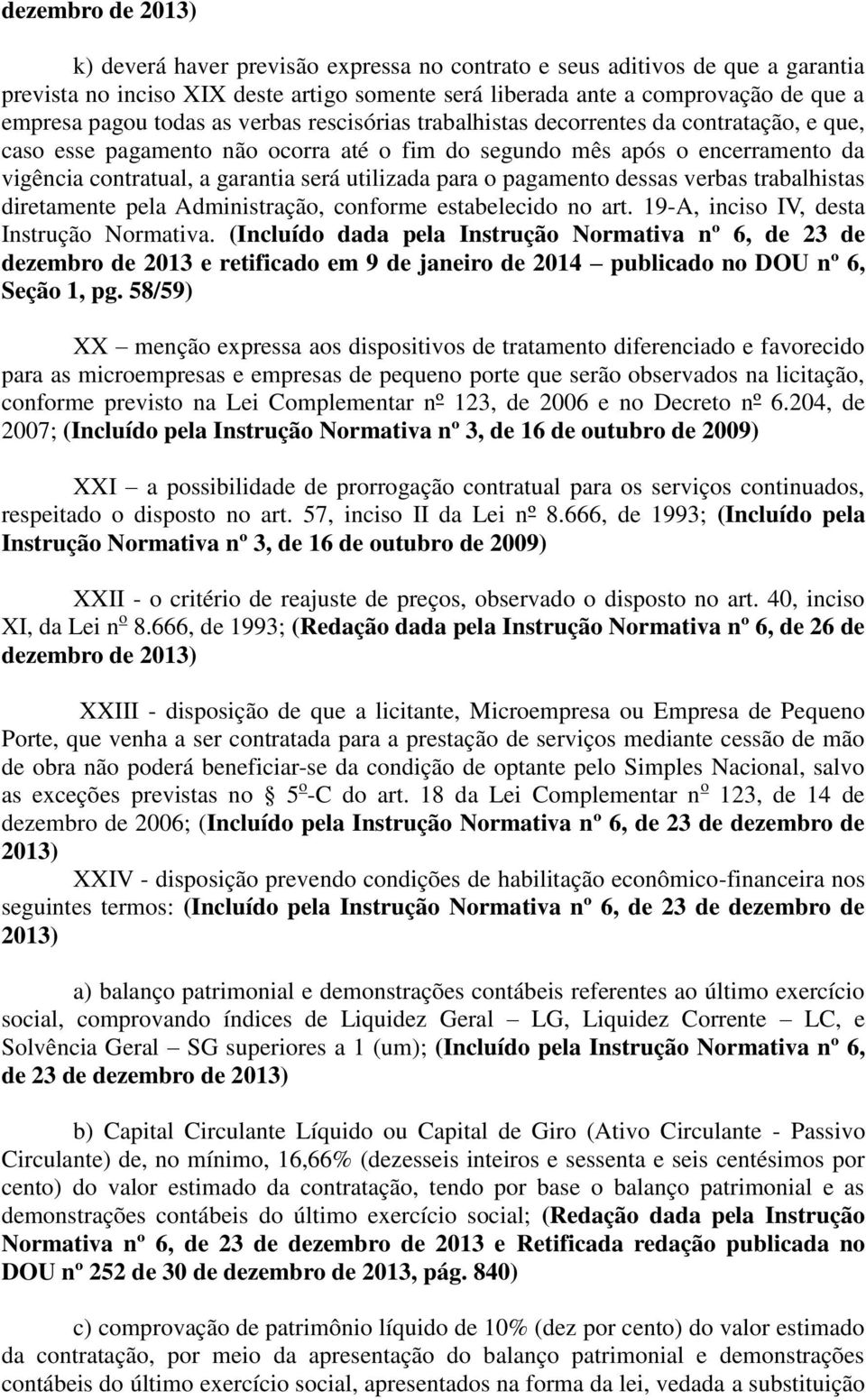 dezembro de 2013)

k) deverá haver previsão expressa no contrato e seus aditivos de que a garantia prevista no inciso XIX deste artigo somente será liberada ante a comprovação de que a empresa pagou todas as verbas rescisórias trabalhistas decorrentes da contratação, e que, caso esse pagamento não ocorra até o fim do segundo mês após o encerramento da vigência contratual, a garantia será utilizada para o pagamento dessas verbas trabalhistas diretamente pela Administração, conforme estabelecido no art. 19-A, inciso IV, desta Instrução Normativa. (Incluído dada pela Instrução Normativa nº 6, de 23 de dezembro de 2013 e retificado em 9 de janeiro de 2014 – publicado no DOU nº 6, Seção 1, pg. 58/59)

XX – menção expressa aos dispositivos de tratamento diferenciado e favorecido para as microempresas e empresas de pequeno porte que serão observados na licitação, conforme previsto na Lei Complementar nº 123, de 2006 e no Decreto nº 6.204, de 2007; (Incluído pela Instrução Normativa nº 3, de 16 de outubro de 2009)

XXI – a possibilidade de prorrogação contratual para os serviços continuados, respeitado o disposto no art. 57, inciso II da Lei nº 8.666, de 1993; (Incluído pela Instrução Normativa nº 3, de 16 de outubro de 2009)

XXII - o critério de reajuste de preços, observado o disposto no art. 40, inciso XI, da Lei nº 8.666, de 1993; (Redação dada pela Instrução Normativa nº 6, de 26 de dezembro de 2013)

XXIII - disposição de que a licitante, Microempresa ou Empresa de Pequeno Porte, que venha a ser contratada para a prestação de serviços mediante cessão de mão de obra não poderá beneficiar-se da condição de optante pelo Simples Nacional, salvo as exceções previstas no § 5º-C do art. 18 da Lei Complementar nº 123, de 14 de dezembro de 2006; (Incluído pela Instrução Normativa nº 6, de 23 de dezembro de 2013)

XXIV - disposição prevendo condições de habilitação econômico-financeira nos seguintes termos: (Incluído pela Instrução Normativa nº 6, de 23 de dezembro de 2013)

a) balanço patrimonial e demonstrações contábeis referentes ao último exercício social, comprovando índices de Liquidez Geral – LG, Liquidez Corrente – LC, e Solvência Geral – SG superiores a 1 (um); (Incluído pela Instrução Normativa nº 6, de 23 de dezembro de 2013)

b) Capital Circulante Líquido ou Capital de Giro (Ativo Circulante - Passivo Circulante) de, no mínimo, 16,66% (dezesseis inteiros e sessenta e seis centésimos por cento) do valor estimado da contratação, tendo por base o balanço patrimonial e as demonstrações contábeis do último exercício social; (Redação dada pela Instrução Normativa nº 6, de 23 de dezembro de 2013 e Retificada redação publicada no DOU nº 252 de 30 de dezembro de 2013, pág. 840)

c) comprovação de patrimônio líquido de 10% (dez por cento) do valor estimado da contratação, por meio da apresentação do balanço patrimonial e demonstrações contábeis do último exercício social, apresentados na forma da lei, vedada a substituição